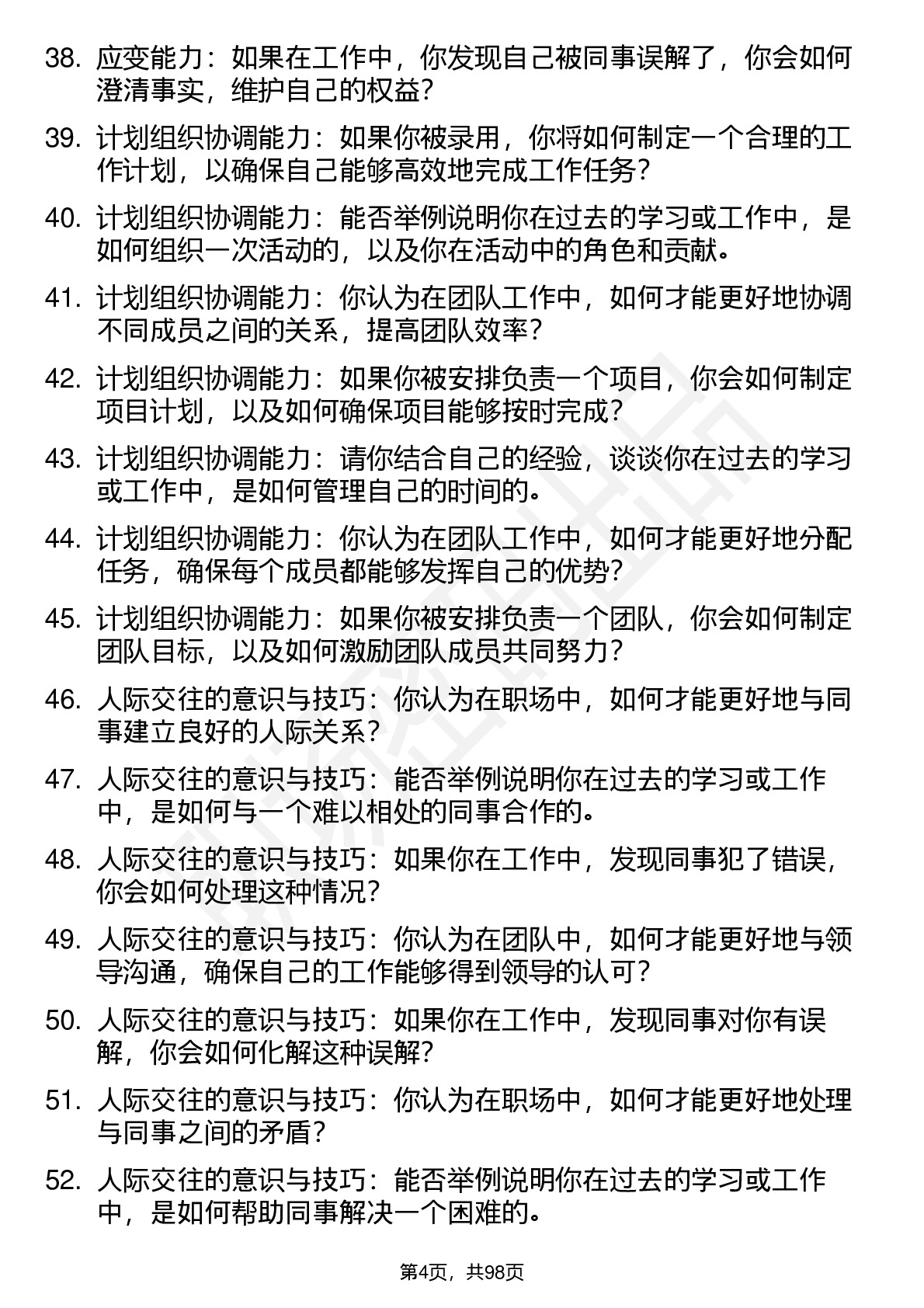 38. 应变能力：如果在工作中，你发现自己被同事误解了，你会如何澄清事实，维护自己的权益？

39. 计划组织协调能力：如果你被录用，你将如何制定一个合理的工作计划，以确保自己能够高效地完成工作任务？

40. 计划组织协调能力：能否举例说明你在过去的学习或工作中，是如何组织一次活动的，以及你在活动中的角色和贡献。

41. 计划组织协调能力：你认为在团队工作中，如何才能更好地协调不同成员之间的关系，提高团队效率？

42. 计划组织协调能力：如果你被安排负责一个项目，你会如何制定项目计划，以及如何确保项目能够按时完成？

43. 计划组织协调能力：请你结合自己的经验，谈谈你在过去的学习或工作中，是如何管理自己的时间的。

44. 计划组织协调能力：你认为在团队工作中，如何才能更好地分配任务，确保每个成员都能够发挥自己的优势？

45. 计划组织协调能力：如果你被安排负责一个团队，你会如何制定团队目标，以及如何激励团队成员共同努力？

46. 人际交往的意识与技巧：你认为在职场中，如何才能更好地与同事建立良好的人际关系？

47. 人际交往的意识与技巧：能否举例说明你在过去的学习或工作中，是如何与一个难以相处的同事合作的。

48. 人际交往的意识与技巧：如果你在工作中，发现同事犯了错误，你会如何处理这种情况？

49. 人际交往的意识与技巧：你认为在团队中，如何才能更好地与领导沟通，确保自己的工作能够得到领导的认可？

50. 人际交往的意识与技巧：如果你在工作中，发现同事对你有误解，你会如何化解这种误解？

51. 人际交往的意识与技巧：你认为在职场中，如何才能更好地处理与同事之间的矛盾？

52. 人际交往的意识与技巧：能否举例说明你在过去的学习或工作中，是如何帮助同事解决一个困难的。

第4页，共98页